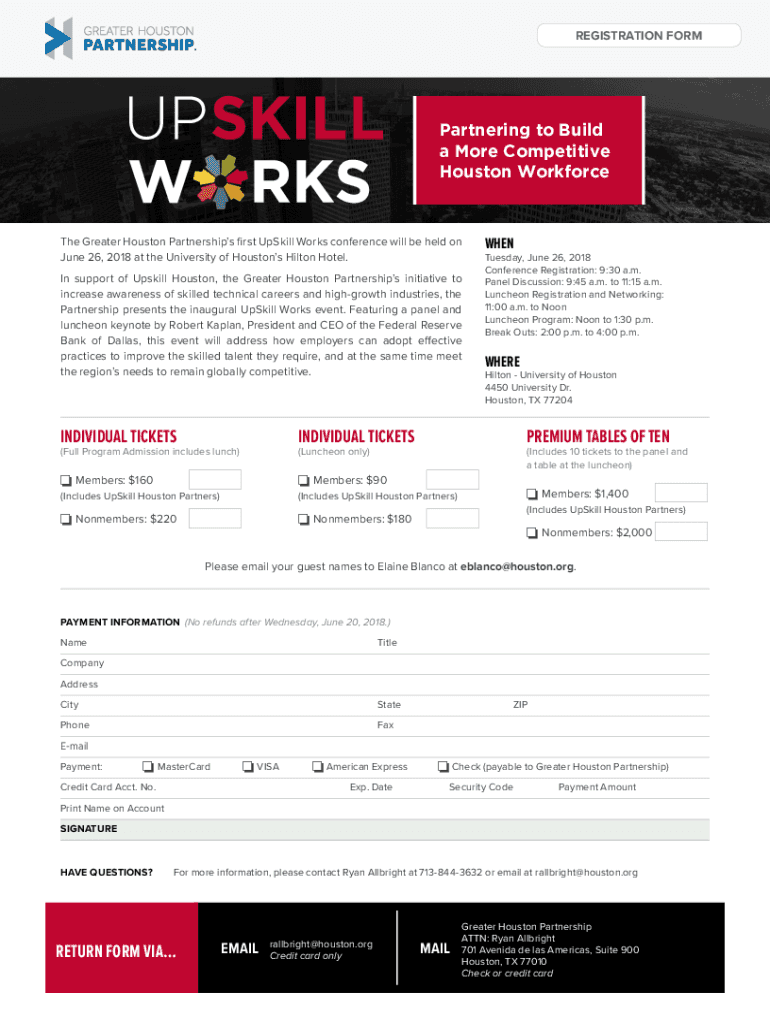 GREATER HOUSTON PARTNERSHIP.

REGISTRATION FORM

UPSKILL WORKS

Partnering to Build a More Competitive Houston Workforce

The Greater Houston Partnership's first UpSkill Works conference will be held on June 26, 2018 at the University of Houston's Hilton Hotel.

In support of Upskill Houston, the Greater Houston Partnership's initiative to increase awareness of skilled technical careers and high-growth industries, the Partnership presents the inaugural UpSkill Works event. Featuring a panel and luncheon keynote by Robert Kaplan, President and CEO of the Federal Reserve Bank of Dallas, this event will address how employers can adopt effective practices to improve the skilled talent they require, and at the same time meet the region's needs to remain globally competitive.

WHEN
Tuesday, June 26, 2018
Conference Registration: 9:30 a.m.
Panel Discussion: 9:45 a.m. to 11:15 a.m.
Luncheon Registration and Networking: 11:00 a.m. to Noon
Luncheon Program: Noon to 1:30 p.m.
Break Outs: 2:00 p.m. to 4:00 p.m.

WHERE
Hilton - University of Houston
4450 University Dr.
Houston, TX 77204

INDIVIDUAL TICKETS
(Full Program Admission includes lunch)
Members: $160
(Includes UpSkill Houston Partners)
Nonmembers: $220

INDIVIDUAL TICKETS
(Luncheon only)
Members: $90
(Includes UpSkill Houston Partners)
Nonmembers: $180

PREMIUM TABLES OF TEN
(Includes 10 tickets to the panel and a table at the luncheon)
Members: $1,400
(Includes UpSkill Houston Partners)
Nonmembers: $2,000

Please email your guest names to Elaine Blanco at eblanco@houston.org.

PAYMENT INFORMATION (No refunds after Wednesday, June 20, 2018.)
Name
Title
Company
Address
City
State
ZIP
Phone
Fax
E-mail
Payment: MasterCard VISA American Express Check (payable to Greater Houston Partnership)
Credit Card Acct. No.
Exp. Date
Security Code
Payment Amount
Print Name on Account
SIGNATURE

HAVE QUESTIONS? For more information, please contact Ryan Allbright at 713-844-3632 or email at rallbright@houston.org

RETURN FORM VIA...
EMAIL rallbright@houston.org
Credit card only
MAIL Greater Houston Partnership
ATTN: Ryan Allbright
701 Avenida de las Americas, Suite 900
Houston, TX 77010
Check or credit card